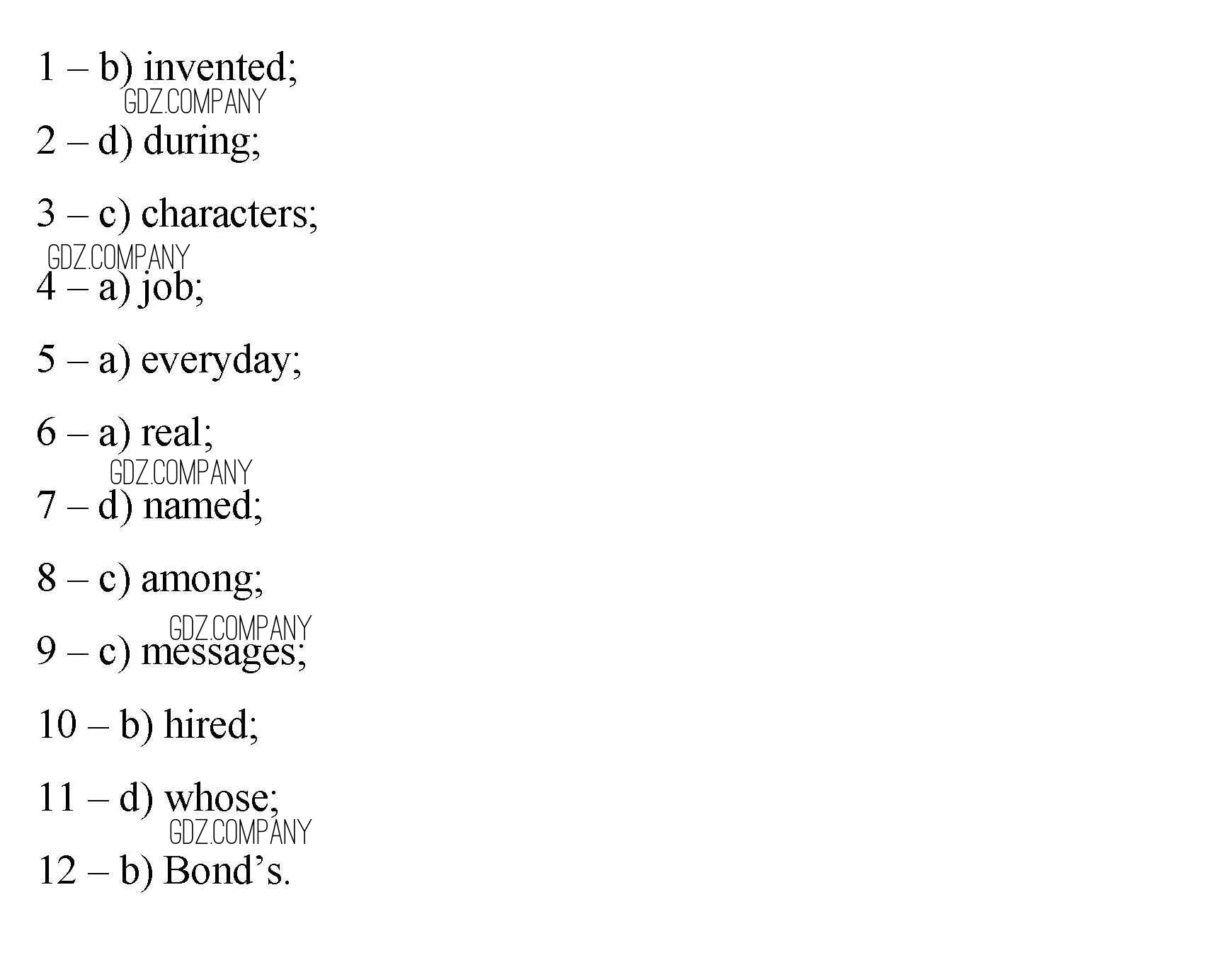 1 – b) invented;

2 – d) during;

3 – c) characters;

4 – a) job;

5 – a) everyday;

6 – a) real;

7 – d) named;

8 – c) among;

9 – c) messages;

10 – b) hired;

11 – d) whose;

12 – b) Bond's.

GDZ.COMPANY